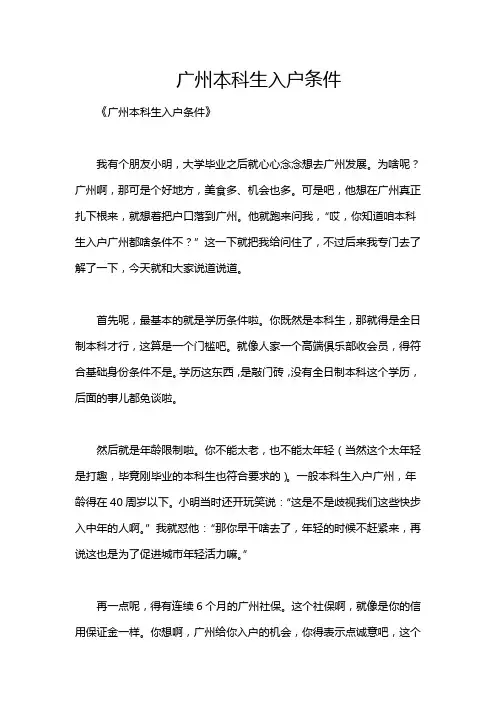 广州本科生入户条件

《广州本科生入户条件》

我有个朋友小明，大学毕业之后就心心念念想去广州发展。为啥呢？广州啊，那可是个好地方，美食多、机会也多。可是吧，他想在广州真正扎下根来，就想着把户口落到广州。他就跑来问我，“哎，你知道咱本科生入户广州都啥条件不？” 这一下就把我给问住了，不过后来我专门去了解了一下，今天就和大家说道说道。

首先呢，最基本的就是学历条件啦。你既然是本科生，那就得是全日制本科才行，这算是一个门槛吧。就像人家一个高端俱乐部收会员，得符合基础身份条件不是。学历这东西，是敲门砖，没有全日制本科这个学历，后面的事儿都免谈啦。

然后就是年龄限制啦。你不能太老，也不能太年轻（当然这个太年轻是打趣，毕竟刚毕业的本科生也符合要求的）。一般本科生入户广州，年龄得在 40 周岁以下。小明当时还开玩笑说：“这是不是歧视我们这些快步入中年的人啊。” 我就怼他：“那你早干啥去了，年轻的时候不赶紧来，再说这也是为了促进城市年轻活力嘛。”

再一点呢，得有连续 6 个月的广州社保。这个社保啊，就像是你的信用保证金一样。你想啊，广州给你入户的机会，你得表示点诚意吧，这个